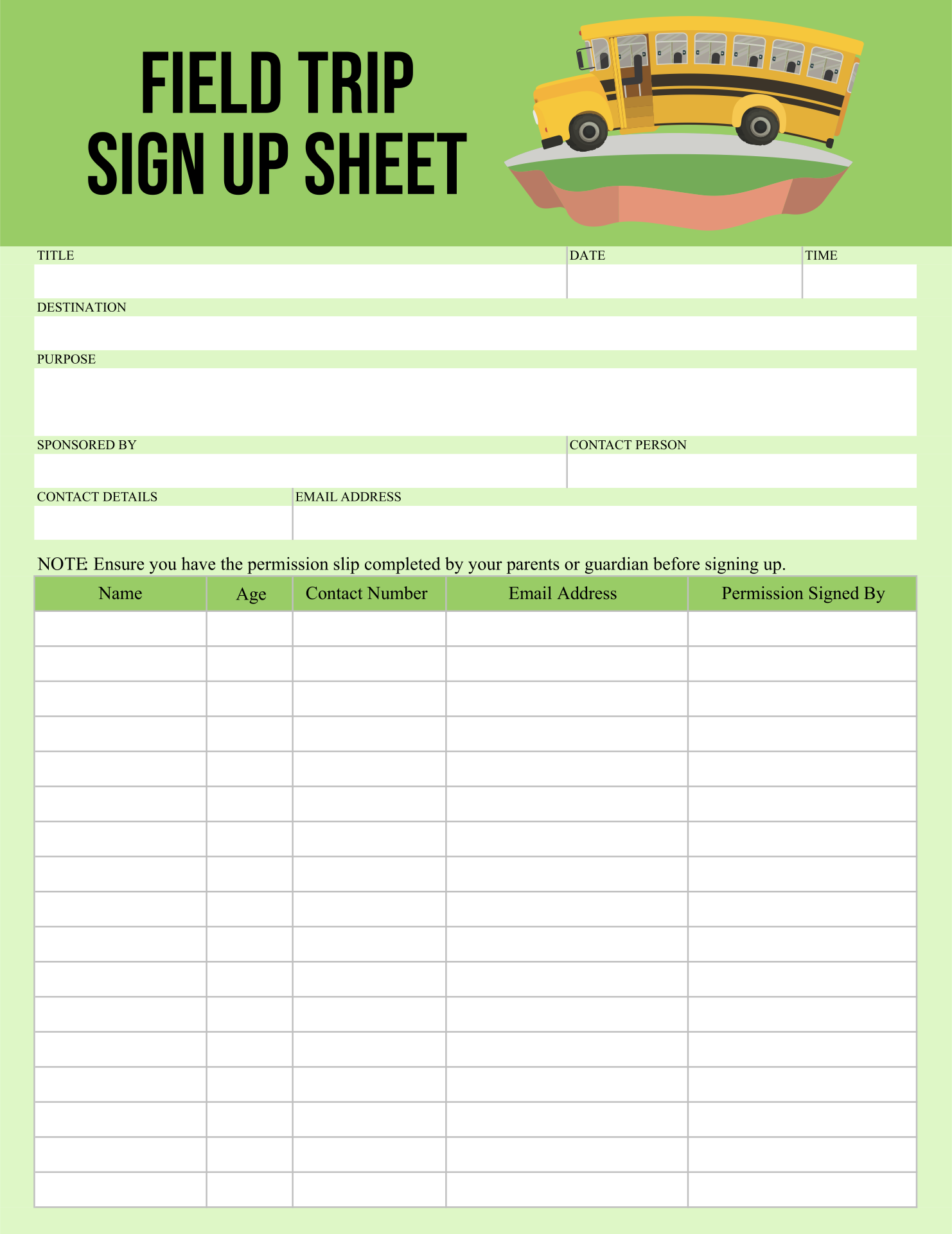 FIELD TRIP
SIGN UP SHEET

TITLE

DATE

TIME

DESTINATION

PURPOSE

SPONSORED BY

CONTACT PERSON

CONTACT DETAILS

EMAIL ADDRESS

NOTE: Ensure you have the permission slip completed by your parents or guardian before signing up.

| Name | Age | Contact Number | Email Address | Permission Signed By |
|---|---|---|---|---|
| | | | | |
| | | | | |
| | | | | |
| | | | | |
| | | | | |
| | | | | |
| | | | | |
| | | | | |
| | | | | |
| | | | | |
| | | | | |
| | | | | |
| | | | | |
| | | | | |
| | | | | |
| | | | | |
| | | | | |